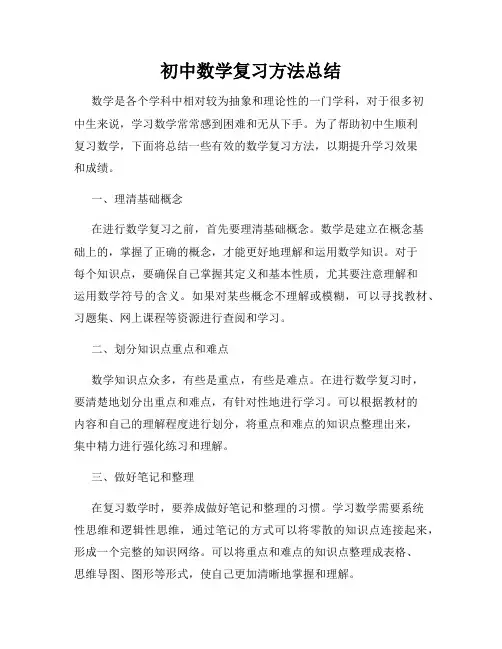 初中数学复习方法总结

数学是各个学科中相对较为抽象和理论性的一门学科，对于很多初中生来说，学习数学常常感到困难和无从下手。为了帮助初中生顺利复习数学，下面将总结一些有效的数学复习方法，以期提升学习效果和成绩。

一、理清基础概念

在进行数学复习之前，首先要理清基础概念。数学是建立在概念基础上的，掌握了正确的概念，才能更好地理解和运用数学知识。对于每个知识点，要确保自己掌握其定义和基本性质，尤其要注意理解和运用数学符号的含义。如果对某些概念不理解或模糊，可以寻找教材、习题集、网上课程等资源进行查阅和学习。

二、划分知识点重点和难点

数学知识点众多，有些是重点，有些是难点。在进行数学复习时，要清楚地划分出重点和难点，有针对性地进行学习。可以根据教材的内容和自己的理解程度进行划分，将重点和难点的知识点整理出来，集中精力进行强化练习和理解。

三、做好笔记和整理

在复习数学时，要养成做好笔记和整理的习惯。学习数学需要系统性思维和逻辑性思维，通过笔记的方式可以将零散的知识点连接起来，形成一个完整的知识网络。可以将重点和难点的知识点整理成表格、思维导图、图形等形式，使自己更加清晰地掌握和理解。